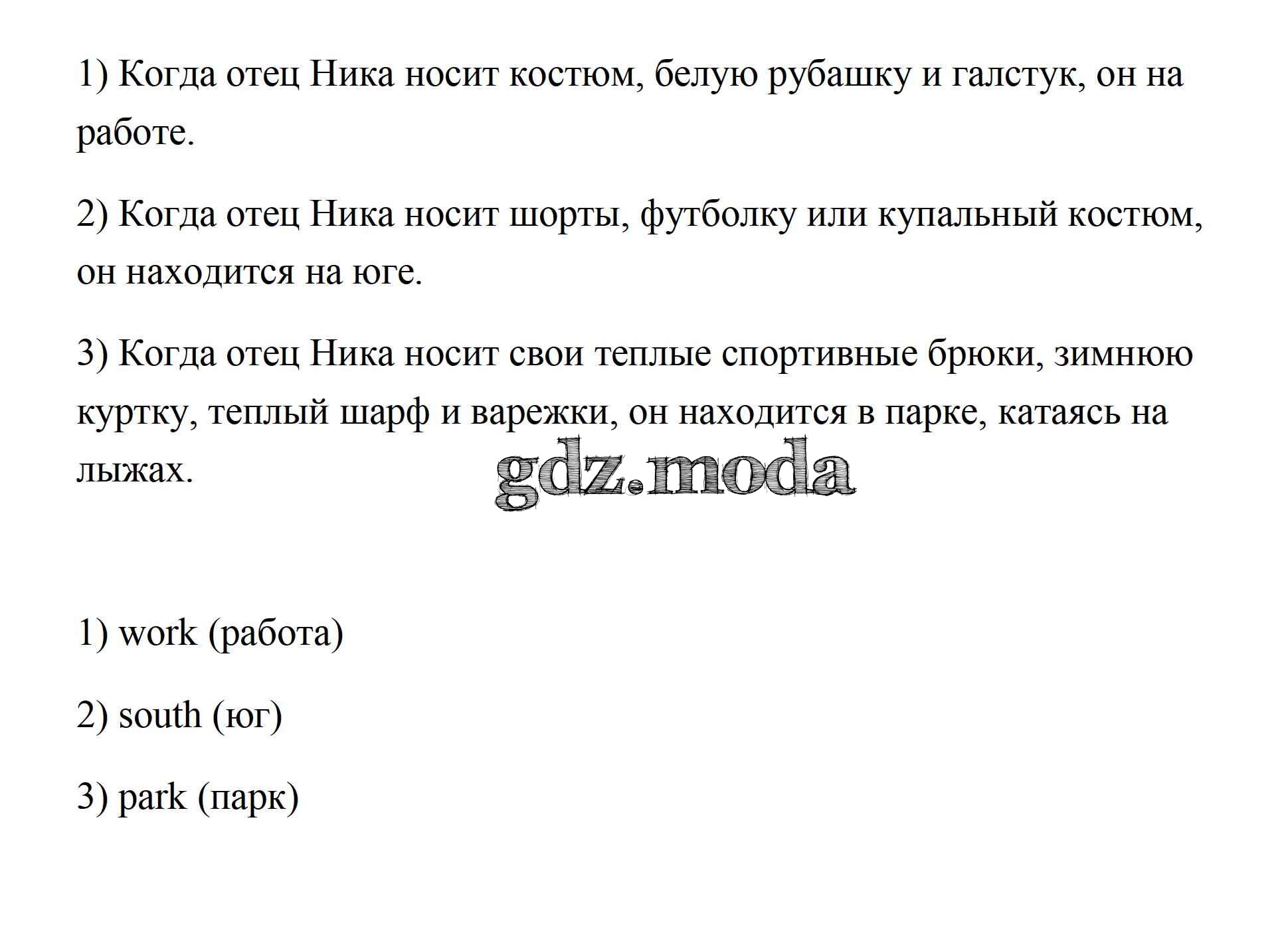 1) Когда отец Ника носит костюм, белую рубашку и галстук, он на работе.

2) Когда отец Ника носит шорты, футболку или купальный костюм, он находится на юге.

3) Когда отец Ника носит свои теплые спортивные брюки, зимнюю куртку, теплый шарф и варежки, он находится в парке, катаясь на лыжах.

gdz.moda

1) work (работа)

2) south (юг)

3) park (парк)